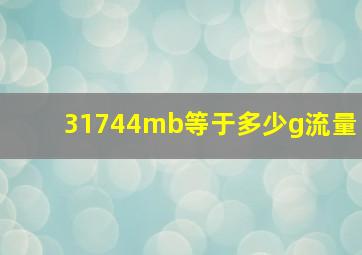 31744mb等于多少g流量